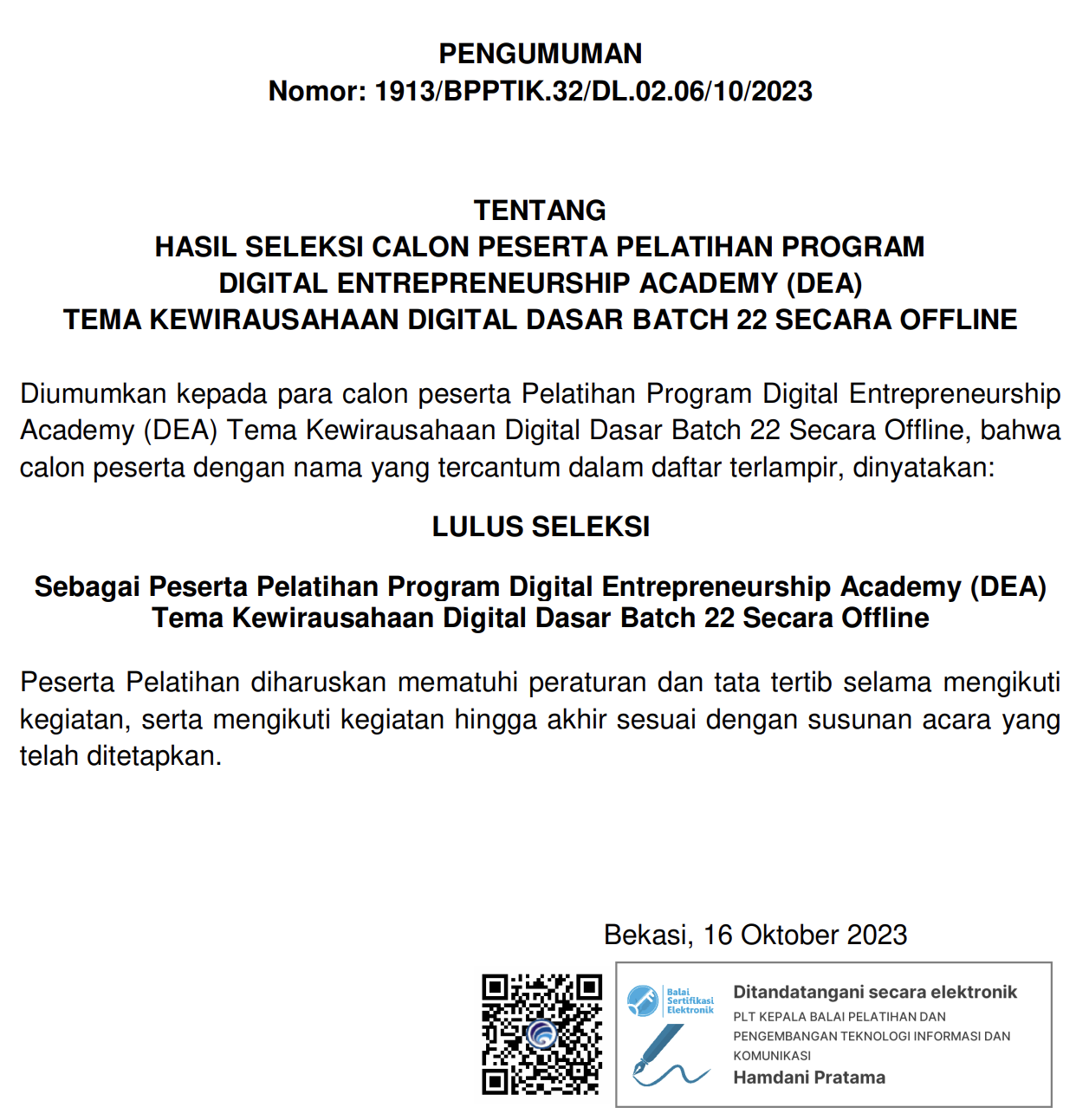 PENGUMUMAN
Nomor: 1913/BPPTIK.32/DL.02.06/10/2023

TENTANG
HASIL SELEKSI CALON PESERTA PELATIHAN PROGRAM
DIGITAL ENTREPRENEURSHIP ACADEMY (DEA)
TEMA KEWIRAUSAHAAN DIGITAL DASAR BATCH 22 SECARA OFFLINE

Diumumkan kepada para calon peserta Pelatihan Program Digital Entrepreneurship Academy (DEA) Tema Kewirausahaan Digital Dasar Batch 22 Secara Offline, bahwa calon peserta dengan nama yang tercantum dalam daftar terlampir, dinyatakan:

LULUS SELEKSI

Sebagai Peserta Pelatihan Program Digital Entrepreneurship Academy (DEA)
Tema Kewirausahaan Digital Dasar Batch 22 Secara Offline

Peserta Pelatihan diharuskan mematuhi peraturan dan tata tertib selama mengikuti kegiatan, serta mengikuti kegiatan hingga akhir sesuai dengan susunan acara yang telah ditetapkan.

Bekasi, 16 Oktober 2023

Balai Sertifikasi Elektronik

Ditandatangani secara elektronik
PLT KEPALA BALAI PELATIHAN DAN PENGEMBANGAN TEKNOLOGI INFORMASI DAN KOMUNIKASI
Hamdani Pratama